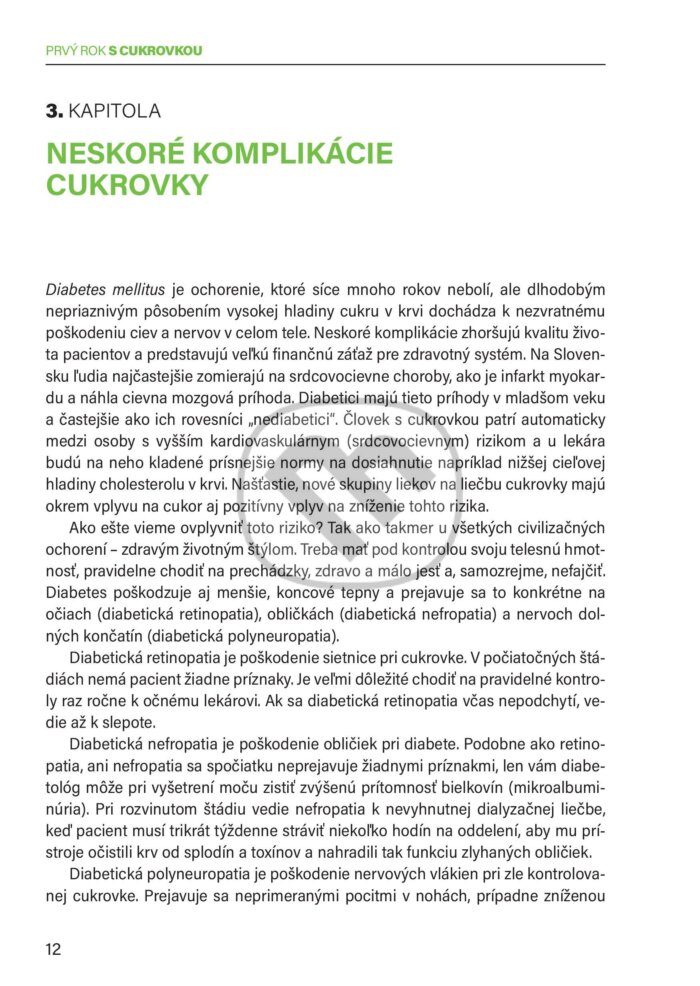 PRVÝ ROK S CUKROVKOU

3. KAPITOLA

NESKORÉ KOMPLIKÁCIE CUKROVKY

Diabetes mellitus je ochorenie, ktoré síce mnoho rokov nebolí, ale dlhodobým nepriaznivým pôsobením vysokej hladiny cukru v krvi dochádza k nezvratnému poškodeniu ciev a nervov v celom tele. Neskoré komplikácie zhoršujú kvalitu života pacientov a predstavujú veľkú finančnú záťaž pre zdravotný systém. Na Slovensku ľudia najčastejšie zomierajú na srdcovocievne choroby, ako je infarkt myokardu a náhla cievna mozgová príhoda. Diabetici majú tieto príhody v mladšom veku a častejšie ako ich rovesníci „nediabetici". Človek s cukrovkou patrí automaticky medzi osoby s vyšším kardiovaskulárnym (srdcovocievnym) rizikom a u lekára budú na neho kladené prísnejšie normy na dosiahnutie napríklad nižšej cieľovej hladiny cholesterolu v krvi. Našťastie, nové skupiny liekov na liečbu cukrovky majú okrem vplyvu na cukor aj pozitívny vplyv na zníženie tohto rizika.

Ako ešte vieme ovplyvniť toto riziko? Tak ako takmer u všetkých civilizačných ochorení – zdravým životným štýlom. Treba mať pod kontrolou svoju telesnú hmotnosť, pravidelne chodiť na prechádzky, zdravo a málo jesť a, samozrejme, nefajčiť. Diabetes poškodzuje aj menšie, koncové tepny a prejavuje sa to konkrétne na očiach (diabetická retinopatia), obličkách (diabetická nefropatia) a nervoch dolných končatín (diabetická polyneuropatia).

Diabetická retinopatia je poškodenie sietnice pri cukrovke. V počiatočných štádiách nemá pacient žiadne príznaky. Je veľmi dôležité chodiť na pravidelné kontroly raz ročne k očnému lekárovi. Ak sa diabetická retinopatia včas nepodchytí, vedie až k slepote.

Diabetická nefropatia je poškodenie obličiek pri diabete. Podobne ako retinopatia, ani nefropatia sa spočiatku neprejavuje žiadnymi príznakmi, len vám diabetológ môže pri vyšetrení moču zistiť zvýšenú prítomnosť bielkovín (mikroalbuminúria). Pri rozvinutom štádiu vedie nefropatia k nevyhnutnej dialyzačnej liečbe, keď pacient musí trikrát týždenne stráviť niekoľko hodín na oddelení, aby mu prístroje očistili krv od splodín a toxínov a nahradili tak funkciu zlyhaných obličiek.

Diabetická polyneuropatia je poškodenie nervových vlákien pri zle kontrolovanej cukrovke. Prejavuje sa neprimeranými pocitmi v nohách, prípadne zníženou

12